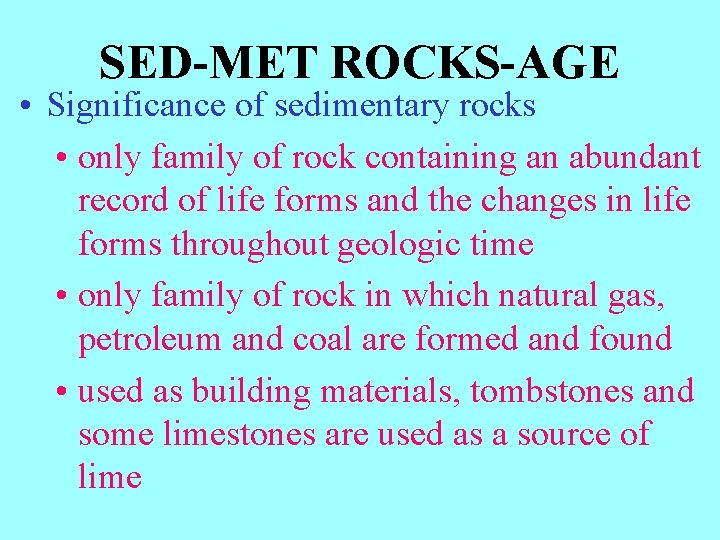 SED-MET ROCKS-AGE

• Significance of sedimentary rocks

• only family of rock containing an abundant record of life forms and the changes in life forms throughout geologic time

• only family of rock in which natural gas, petroleum and coal are formed and found

• used as building materials, tombstones and some limestones are used as a source of lime